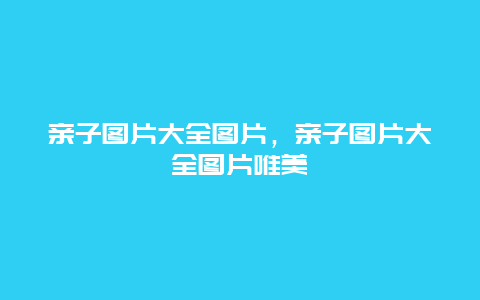 亲子图片大全图片，亲子图片大全图片唯美